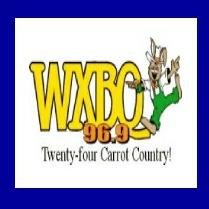 WXBQ
96.9
Twenty-four Carrot Country!